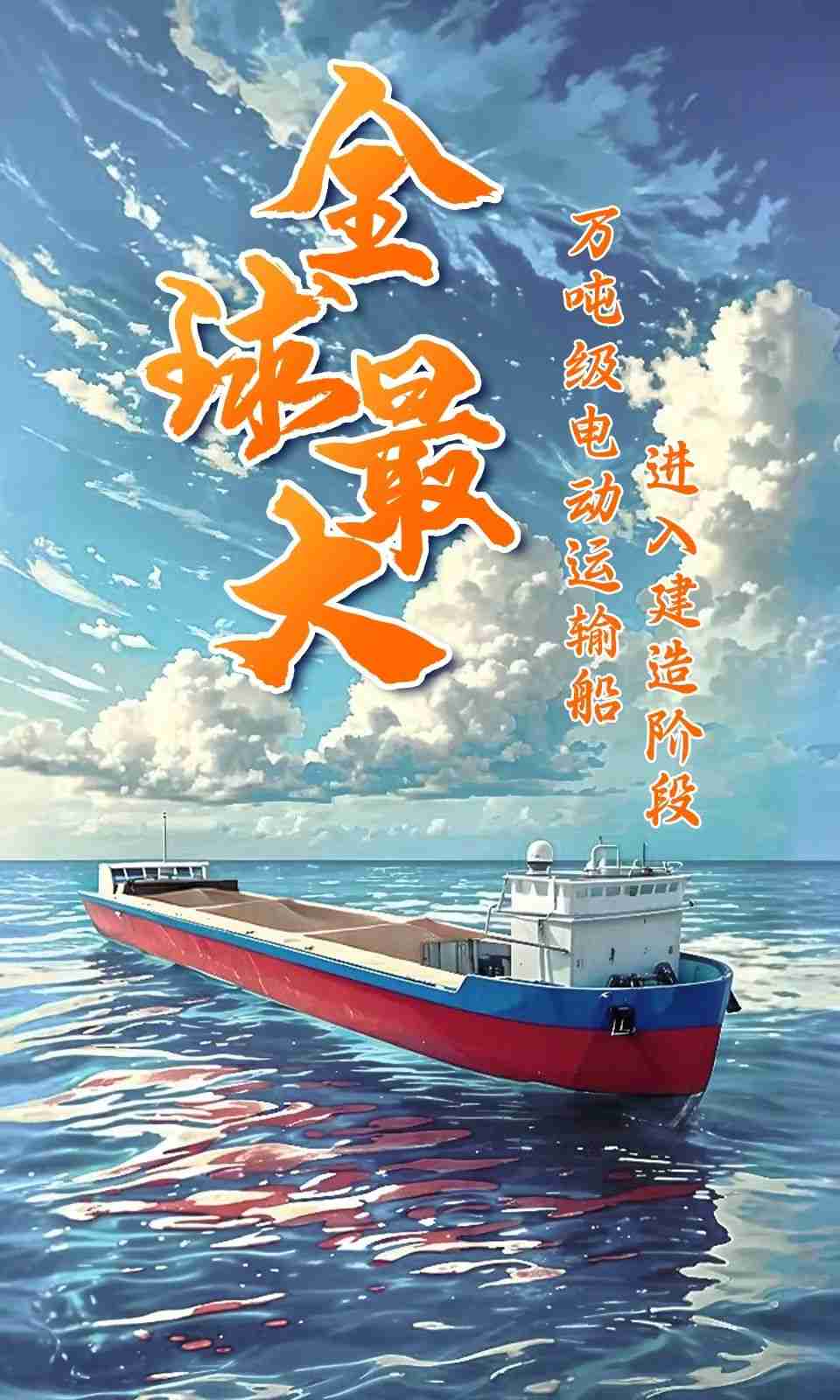 全球最大

万吨级电动运输船

进入建造阶段